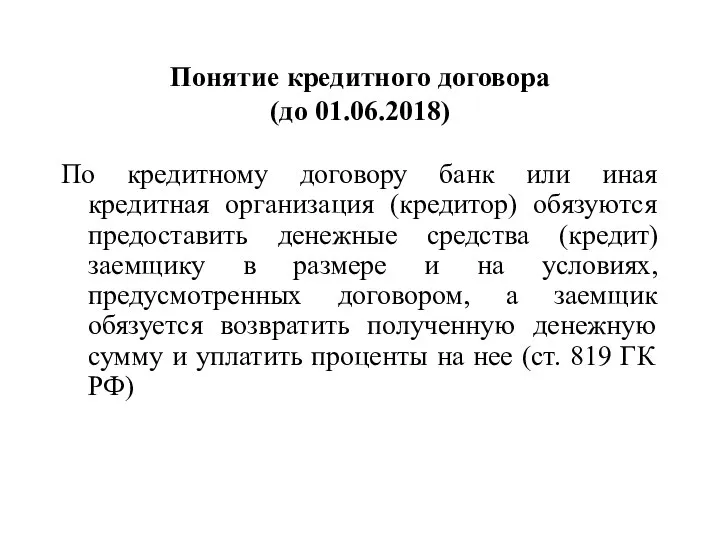 Понятие кредитного договора
(до 01.06.2018)

По кредитному договору банк или иная кредитная организация (кредитор) обязуются предоставить денежные средства (кредит) заемщику в размере и на условиях, предусмотренных договором, а заемщик обязуется возвратить полученную денежную сумму и уплатить проценты на нее (ст. 819 ГК РФ)